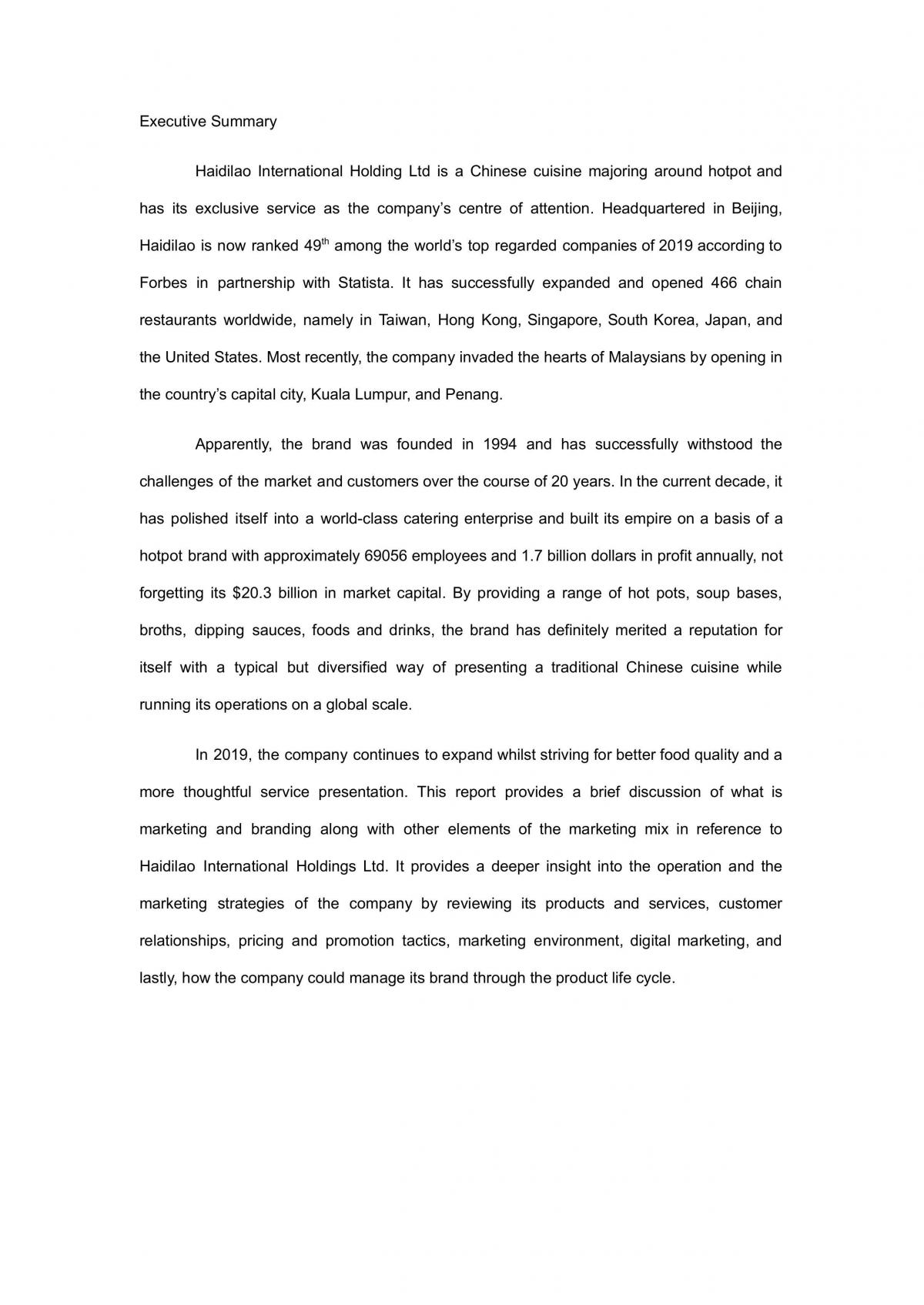 Executive Summary

Haidilao International Holding Ltd is a Chinese cuisine majoring around hotpot and has its exclusive service as the company's centre of attention. Headquartered in Beijing, Haidilao is now ranked 49th among the world's top regarded companies of 2019 according to Forbes in partnership with Statista. It has successfully expanded and opened 466 chain restaurants worldwide, namely in Taiwan, Hong Kong, Singapore, South Korea, Japan, and the United States. Most recently, the company invaded the hearts of Malaysians by opening in the country's capital city, Kuala Lumpur, and Penang.

Apparently, the brand was founded in 1994 and has successfully withstood the challenges of the market and customers over the course of 20 years. In the current decade, it has polished itself into a world-class catering enterprise and built its empire on a basis of a hotpot brand with approximately 69056 employees and 1.7 billion dollars in profit annually, not forgetting its $20.3 billion in market capital. By providing a range of hot pots, soup bases, broths, dipping sauces, foods and drinks, the brand has definitely merited a reputation for itself with a typical but diversified way of presenting a traditional Chinese cuisine while running its operations on a global scale.

In 2019, the company continues to expand whilst striving for better food quality and a more thoughtful service presentation. This report provides a brief discussion of what is marketing and branding along with other elements of the marketing mix in reference to Haidilao International Holdings Ltd. It provides a deeper insight into the operation and the marketing strategies of the company by reviewing its products and services, customer relationships, pricing and promotion tactics, marketing environment, digital marketing, and lastly, how the company could manage its brand through the product life cycle.